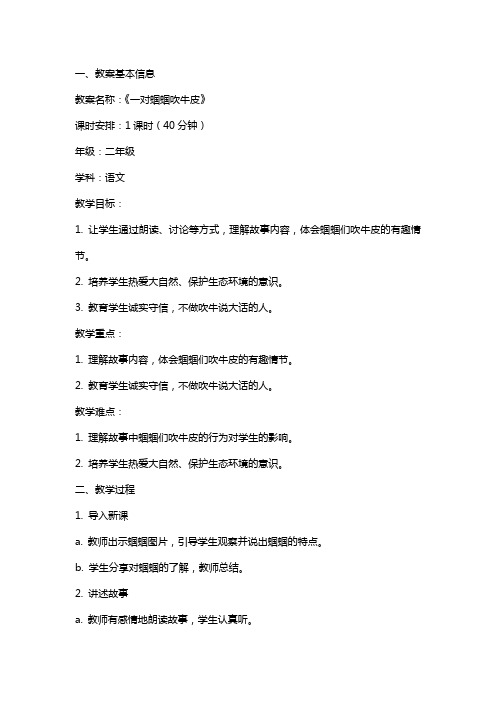 一、教案基本信息

教案名称：《一对蝈蝈吹牛皮》

课时安排：1 课时（40 分钟）

年级：二年级

学科：语文

教学目标：

1. 让学生通过朗读、讨论等方式，理解故事内容，体会蝈蝈们吹牛皮的有趣情节。

2. 培养学生热爱大自然、保护生态环境的意识。

3. 教育学生诚实守信，不做吹牛说大话的人。

教学重点：

1. 理解故事内容，体会蝈蝈们吹牛皮的有趣情节。

2. 教育学生诚实守信，不做吹牛说大话的人。

教学难点：

1. 理解故事中蝈蝈们吹牛皮的行为对学生的影响。

2. 培养学生热爱大自然、保护生态环境的意识。

二、教学过程

1. 导入新课

a. 教师出示蝈蝈图片，引导学生观察并说出蝈蝈的特点。

b. 学生分享对蝈蝈的了解，教师总结。

2. 讲述故事

a. 教师有感情地朗读故事，学生认真听。